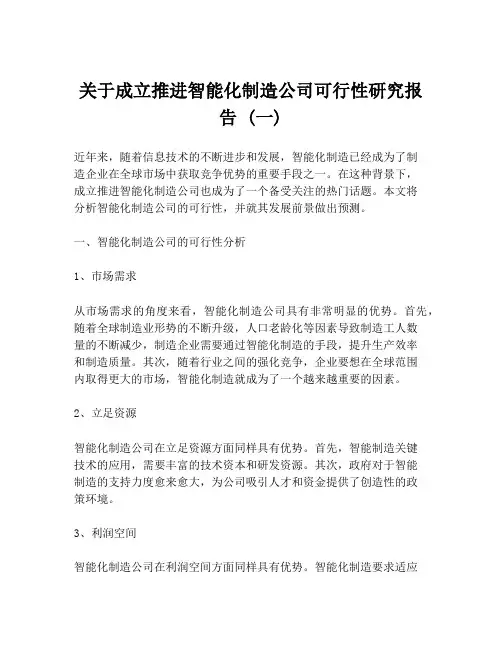 关于成立推进智能化制造公司可行性研究报告（一）

近年来，随着信息技术的不断进步和发展，智能化制造已经成为了制造企业在全球市场中获取竞争优势的重要手段之一。在这种背景下，成立推进智能化制造公司也成为了一个备受关注的热门话题。本文将分析智能化制造公司的可行性，并就其发展前景做出预测。

一、智能化制造公司的可行性分析

1、市场需求

从市场需求的角度来看，智能化制造公司具有非常明显的优势。首先，随着全球制造业形势的不断升级，人口老龄化等因素导致制造工人数量的不断减少，制造企业需要通过智能化制造的手段，提升生产效率和制造质量。其次，随着行业之间的强化竞争，企业要想在全球范围内取得更大的市场，智能化制造就成为了一个越来越重要的因素。

2、立足资源

智能化制造公司在立足资源方面同样具有优势。首先，智能制造关键技术的应用，需要丰富的技术资本和研发资源。其次，政府对于智能制造的支持力度愈来愈大，为公司吸引人才和资金提供了创造性的政策环境。

3、利润空间

智能化制造公司在利润空间方面同样具有优势。智能化制造要求适应